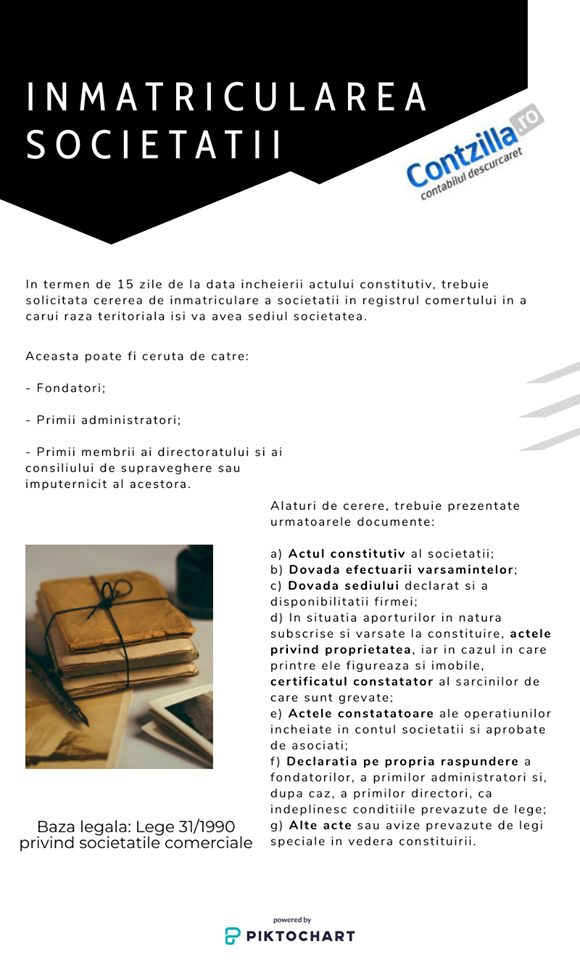 INMATRICULAREA SOCIETATII

Contzilla.ro
contabilul descurcaret

In termen de 15 zile de la data incheierii actului constitutiv, trebuie solicitata cererea de inmatriculare a societatii in registrul comertului in a carui raza teritoriala isi va avea sediul societatea.

Aceasta poate fi ceruta de catre:

- Fondatori;

- Primii administratori;

- Primii membrii ai directoratului si ai consiliului de supraveghere sau imputernicit al acestora.

Alaturi de cerere, trebuie prezentate urmatoarele documente:

a) Actul constitutiv al societatii;
b) Dovada efectuarii varsamintelor;
c) Dovada sediului declarat si a disponibilitatii firmei;
d) In situatia aporturilor in natura subscrise si varsate la constituire, actele privind proprietatea, iar in cazul in care printre ele figureaza si imobile, certificatul constatator al sarcinilor de care sunt grevate;
e) Actele constatatoare ale operatiunilor incheiate in contul societatii si aprobate de asociati;
f) Declaratia pe propria raspundere a fondatorilor, a primilor administratori si, dupa caz, a primilor directori, ca indeplinesc conditiile prevazute de lege;
g) Alte acte sau avize prevazute de legi speciale in vedera constituirii.

Baza legala: Lege 31/1990 privind societatile comerciale

powered by
PIKTOCHART